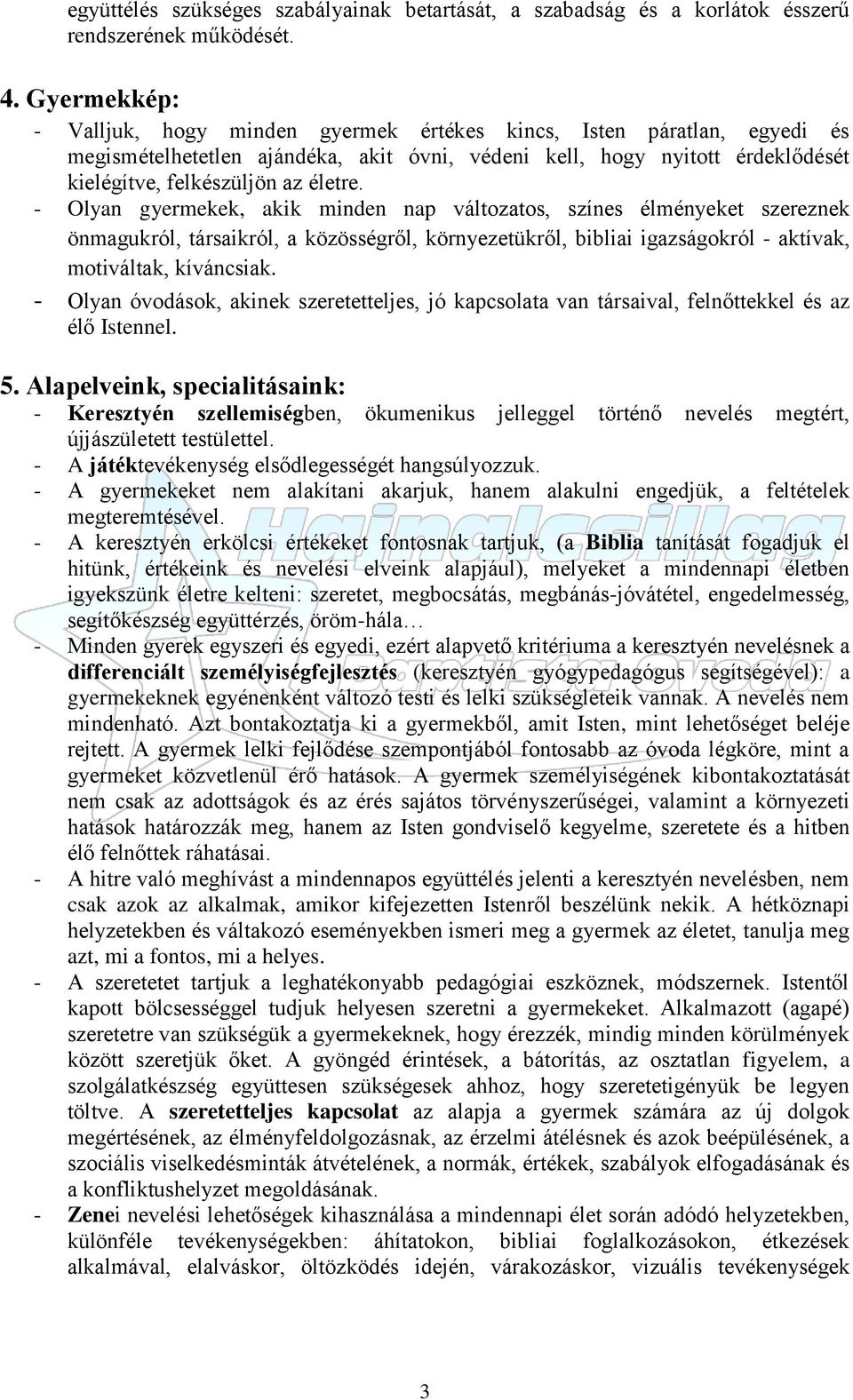 együttélés szükséges szabályainak betartását, a szabadság és a korlátok ésszerű rendszerének működését.

4. Gyermekkép:
- Valljuk, hogy minden gyermek értékes kincs, Isten páratlan, egyedi és megismételhetetlen ajándéka, akit óvni, védeni kell, hogy nyitott érdeklődését kielégítve, felkészüljön az életre.
- Olyan gyermekek, akik minden nap változatos, színes élményeket szereznek önmagukról, társaikról, a közösségről, környezetükről, bibliai igazságokról - aktívak, motiváltak, kíváncsiak.
- Olyan óvodások, akinek szeretetteljes, jó kapcsolata van társaival, felnőttekkel és az élő Istennel.

5. Alapelveink, specialitásaink:
- Keresztyén szellemiségben, ökumenikus jelleggel történő nevelés megtért, újjászületett testülettel.
- A játéktevékenység elsődlegességét hangsúlyozzuk.
- A gyermekeket nem alakítani akarjuk, hanem alakulni engedjük, a feltételek megteremtésével.
- A keresztyén erkölcsi értékeket fontosnak tartjuk, (a Biblia tanítását fogadjuk el hitünk, értékeink és nevelési elveink alapjául), melyeket a mindennapi életben igyekszünk életre kelteni: szeretet, megbocsátás, megbánás-jóvátétel, engedelmesség, segítőkészség együttérzés, öröm-hála…
- Minden gyerek egyszeri és egyedi, ezért alapvető kritériuma a keresztyén nevelésnek a differenciált személyiségfejlesztés (keresztyén gyógypedagógus segítségével): a gyermekeknek egyénenként változó testi és lelki szükségleteik vannak. A nevelés nem mindenható. Azt bontakoztatja ki a gyermekből, amit Isten, mint lehetőséget beléje rejtett. A gyermek lelki fejlődése szempontjából fontosabb az óvoda légköre, mint a gyermeket közvetlenül érő hatások. A gyermek személyiségének kibontakoztatását nem csak az adottságok és az érés sajátos törvényszerűségei, valamint a környezeti hatások határozzák meg, hanem az Isten gondviselő kegyelme, szeretete és a hitben élő felnőttek ráhatásai.
- A hitre való meghívást a mindennapos együttélés jelenti a keresztyén nevelésben, nem csak azok az alkalmak, amikor kifejezetten Istenről beszélünk nekik. A hétköznapi helyzetekben és váltakozó eseményekben ismeri meg a gyermek az életet, tanulja meg azt, mi a fontos, mi a helyes.
- A szeretetet tartjuk a leghatékonyabb pedagógiai eszköznek, módszernek. Istentől kapott bölcsességgel tudjuk helyesen szeretni a gyermekeket. Alkalmazott (agapé) szeretetre van szükségük a gyermekeknek, hogy érezzék, mindig minden körülmények között szeretjük őket. A gyöngéd érintések, a bátorítás, az osztatlan figyelem, a szolgálatkészség együttesen szükségesek ahhoz, hogy szeretetigényük be legyen töltve. A szeretetteljes kapcsolat az alapja a gyermek számára az új dolgok megértésének, az élményfeldolgozásnak, az érzelmi átélésnek és azok beépülésének, a szociális viselkedésminták átvételének, a normák, értékek, szabályok elfogadásának és a konfliktushelyzet megoldásának.
- Zenei nevelési lehetőségek kihasználása a mindennapi élet során adódó helyzetekben, különféle tevékenységekben: áhítatokon, bibliai foglalkozásokon, étkezések alkalmával, elalváskor, öltözködés idején, várakozáskor, vizuális tevékenységek

3